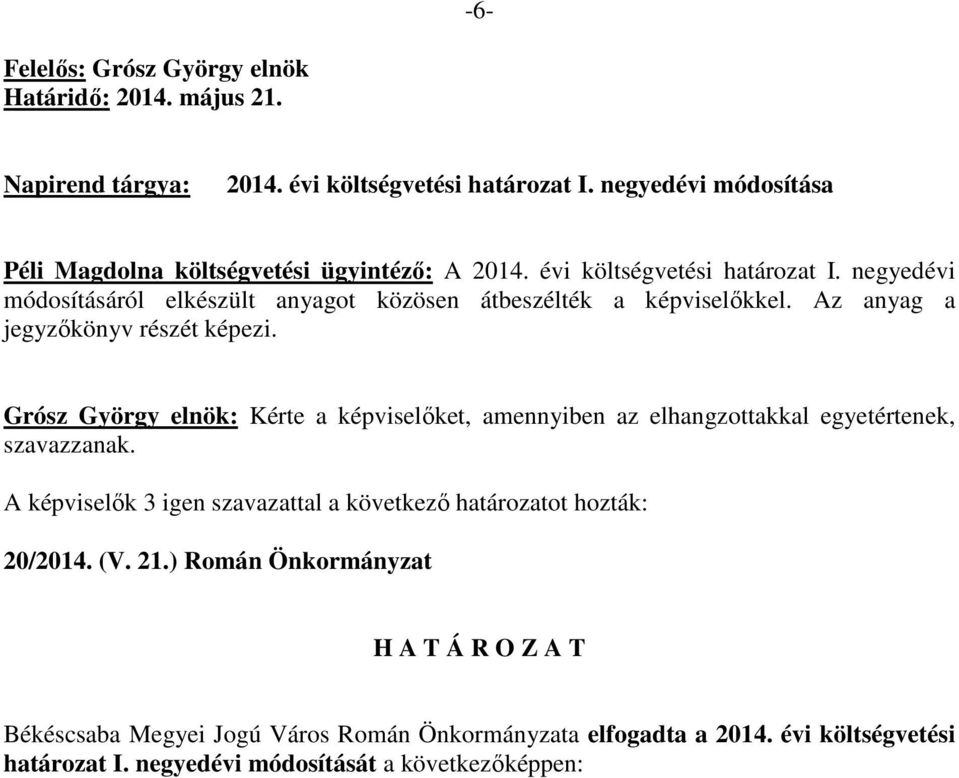 -6-

Felelős: Grósz György elnök
Határidő: 2014. május 21.

Napirend tárgya: 2014. évi költségvetési határozat I. negyedévi módosítása

Péli Magdolna költségvetési ügyintéző: A 2014. évi költségvetési határozat I. negyedévi módosításáról elkészült anyagot közösen átbeszélték a képviselőkkel. Az anyag a jegyzőkönyv részét képezi.

Grósz György elnök: Kérte a képviselőket, amennyiben az elhangzottakkal egyetértenek, szavazzanak.

A képviselők 3 igen szavazattal a következő határozatot hozták:

20/2014. (V. 21.) Román Önkormányzat

H A T Á R O Z A T

Békéscsaba Megyei Jogú Város Román Önkormányzata elfogadta a 2014. évi költségvetési határozat I. negyedévi módosítását a következőképpen: